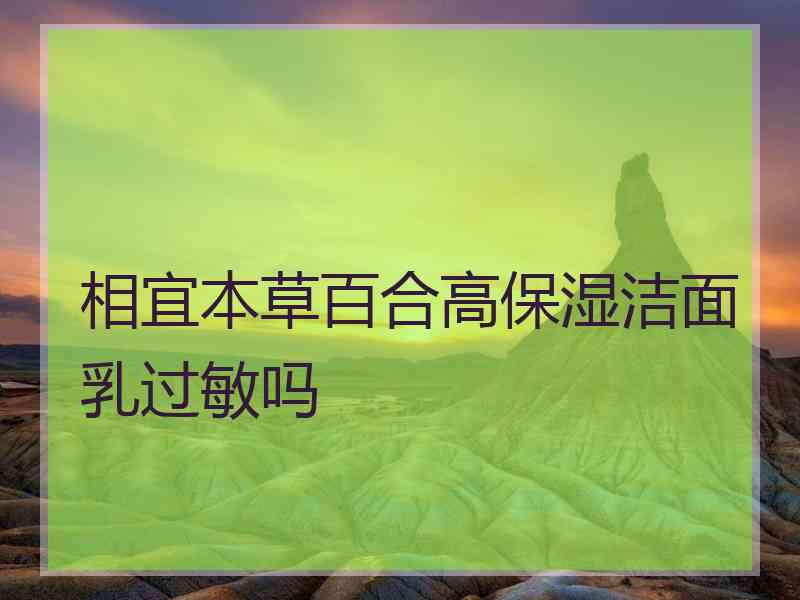 相宜本草百合高保湿洁面乳过敏吗